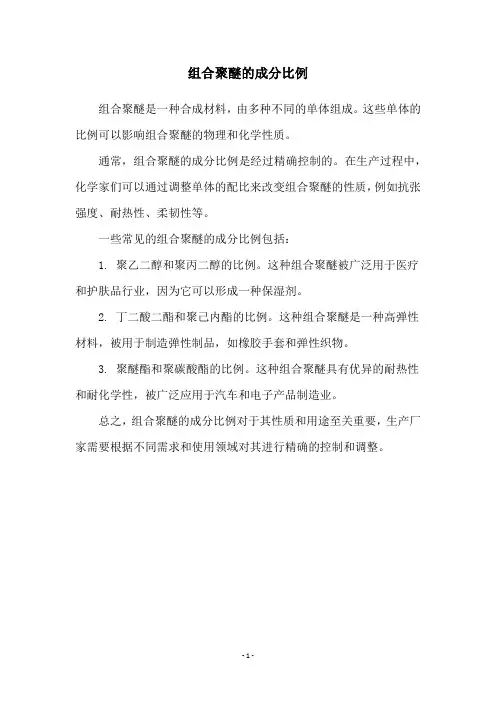 组合聚醚的成分比例

组合聚醚是一种合成材料，由多种不同的单体组成。这些单体的比例可以影响组合聚醚的物理和化学性质。

通常，组合聚醚的成分比例是经过精确控制的。在生产过程中，化学家们可以通过调整单体的配比来改变组合聚醚的性质，例如抗张强度、耐热性、柔韧性等。

一些常见的组合聚醚的成分比例包括：

1. 聚乙二醇和聚丙二醇的比例。这种组合聚醚被广泛用于医疗和护肤品行业，因为它可以形成一种保湿剂。

2. 丁二酸二酯和聚己内酯的比例。这种组合聚醚是一种高弹性材料，被用于制造弹性制品，如橡胶手套和弹性织物。

3. 聚醚酯和聚碳酸酯的比例。这种组合聚醚具有优异的耐热性和耐化学性，被广泛应用于汽车和电子产品制造业。

总之，组合聚醚的成分比例对于其性质和用途至关重要，生产厂家需要根据不同需求和使用领域对其进行精确的控制和调整。

- 1 -